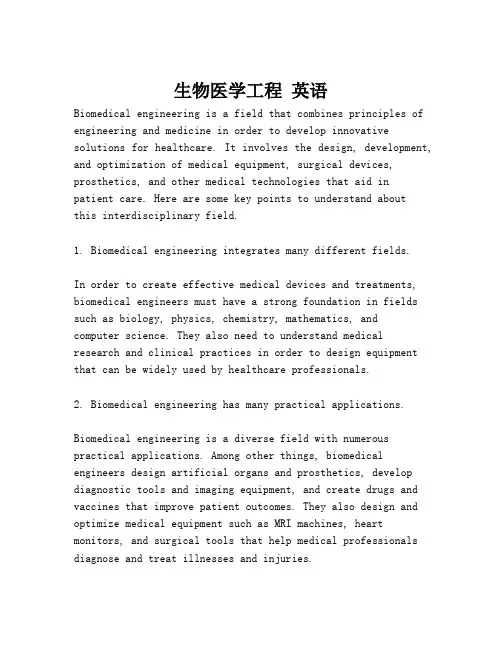 生物医学工程 英语

Biomedical engineering is a field that combines principles of engineering and medicine in order to develop innovative solutions for healthcare. It involves the design, development, and optimization of medical equipment, surgical devices, prosthetics, and other medical technologies that aid in patient care. Here are some key points to understand about this interdisciplinary field.

1. Biomedical engineering integrates many different fields.

In order to create effective medical devices and treatments, biomedical engineers must have a strong foundation in fields such as biology, physics, chemistry, mathematics, and computer science. They also need to understand medical research and clinical practices in order to design equipment that can be widely used by healthcare professionals.

2. Biomedical engineering has many practical applications.

Biomedical engineering is a diverse field with numerous practical applications. Among other things, biomedical engineers design artificial organs and prosthetics, develop diagnostic tools and imaging equipment, and create drugs and vaccines that improve patient outcomes. They also design and optimize medical equipment such as MRI machines, heart monitors, and surgical tools that help medical professionals diagnose and treat illnesses and injuries.